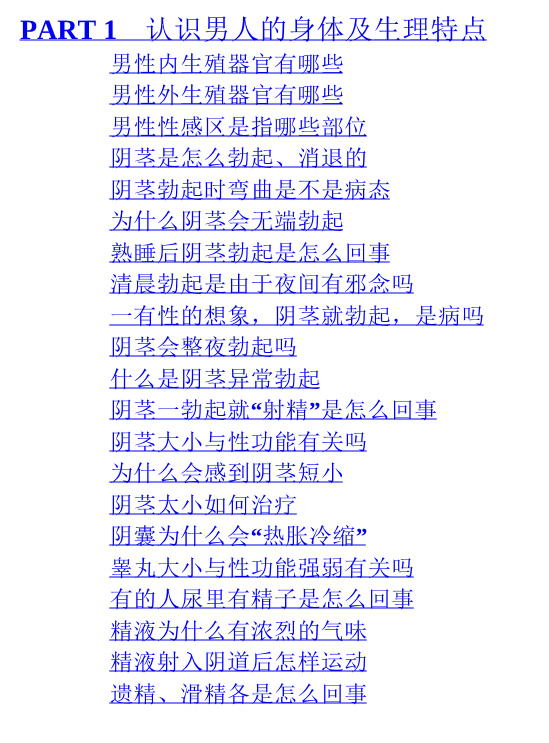 PART 1 认识男人的身体及生理特点

男性内生殖器官有哪些
男性外生殖器官有哪些
男性性感区是指哪些部位
阴茎是怎么勃起、消退的
阴茎勃起时弯曲是不是病态
为什么阴茎会无端勃起
熟睡后阴茎勃起是怎么回事
清晨勃起是由于夜间有邪念吗
一有性的想象，阴茎就勃起，是病吗
阴茎会整夜勃起吗
什么是阴茎异常勃起
阴茎一勃起就“射精”是怎么回事
阴茎大小与性功能有关吗
为什么会感到阴茎短小
阴茎太小如何治疗
阴囊为什么会“热胀冷缩”
睾丸大小与性功能强弱有关吗
有的人尿里有精子是怎么回事
精液为什么有浓烈的气味
精液射入阴道后怎样运动
遗精、滑精各是怎么回事